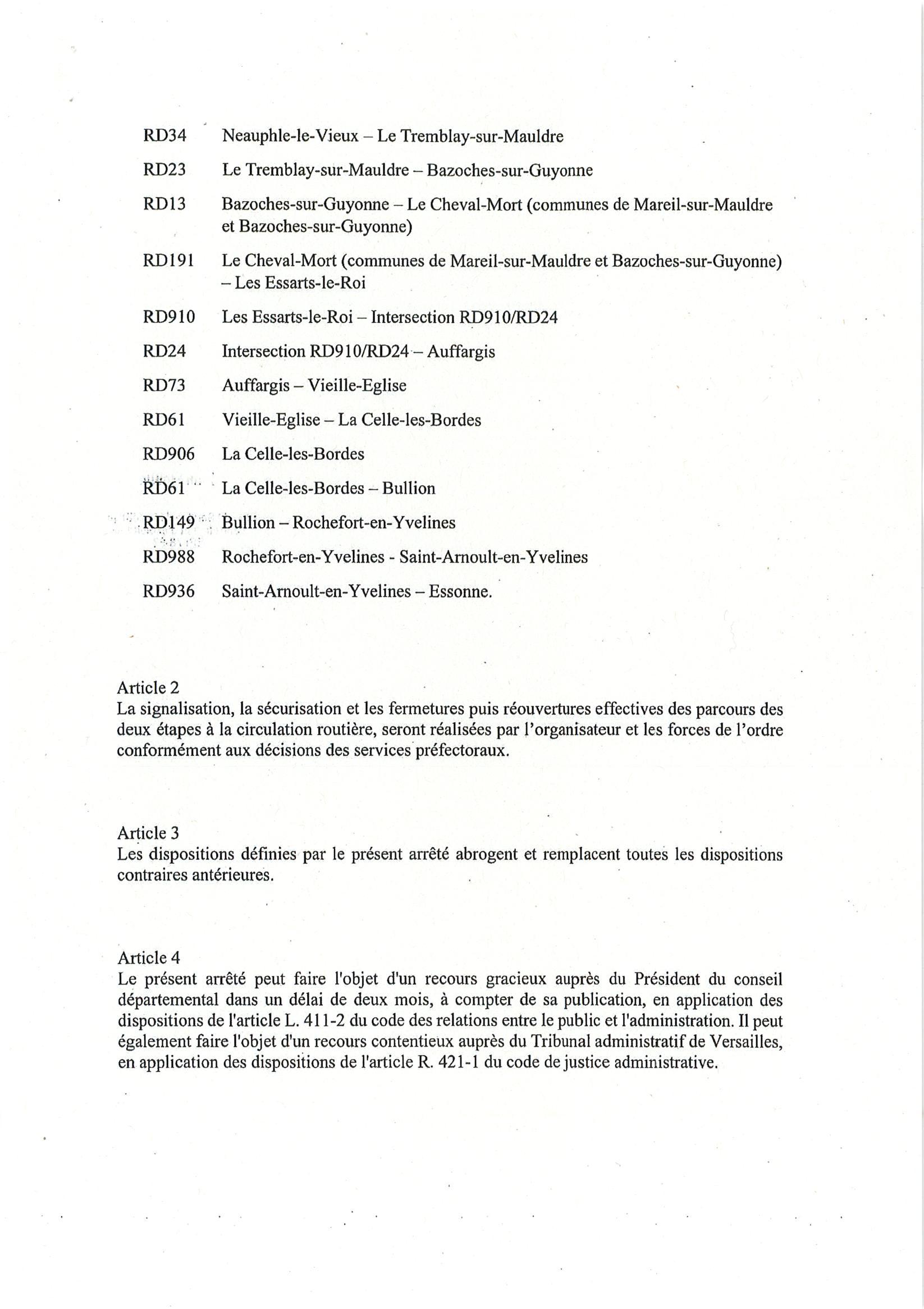 RD34 Neauphle-le-Vieux – Le Tremblay-sur-Mauldre

RD23 Le Tremblay-sur-Mauldre – Bazoches-sur-Guyonne

RD13 Bazoches-sur-Guyonne – Le Cheval-Mort (communes de Mareil-sur-Mauldre et Bazoches-sur-Guyonne)

RD191 Le Cheval-Mort (communes de Mareil-sur-Mauldre et Bazoches-sur-Guyonne) – Les Essarts-le-Roi

RD910 Les Essarts-le-Roi – Intersection RD910/RD24

RD24 Intersection RD910/RD24 – Auffargis

RD73 Auffargis – Vieille-Eglise

RD61 Vieille-Eglise – La Celle-les-Bordes

RD906 La Celle-les-Bordes

RD61 La Celle-les-Bordes – Bullion

RD149 Bullion – Rochefort-en-Yvelines

RD988 Rochefort-en-Yvelines - Saint-Arnoult-en-Yvelines

RD936 Saint-Arnoult-en-Yvelines – Essonne.

Article 2
La signalisation, la sécurisation et les fermetures puis réouvertures effectives des parcours des deux étapes à la circulation routière, seront réalisées par l'organisateur et les forces de l'ordre conformément aux décisions des services préfectoraux.

Article 3
Les dispositions définies par le présent arrêté abrogent et remplacent toutes les dispositions contraires antérieures.

Article 4
Le présent arrêté peut faire l'objet d'un recours gracieux auprès du Président du conseil départemental dans un délai de deux mois, à compter de sa publication, en application des dispositions de l'article L. 411-2 du code des relations entre le public et l'administration. Il peut également faire l'objet d'un recours contentieux auprès du Tribunal administratif de Versailles, en application des dispositions de l'article R. 421-1 du code de justice administrative.